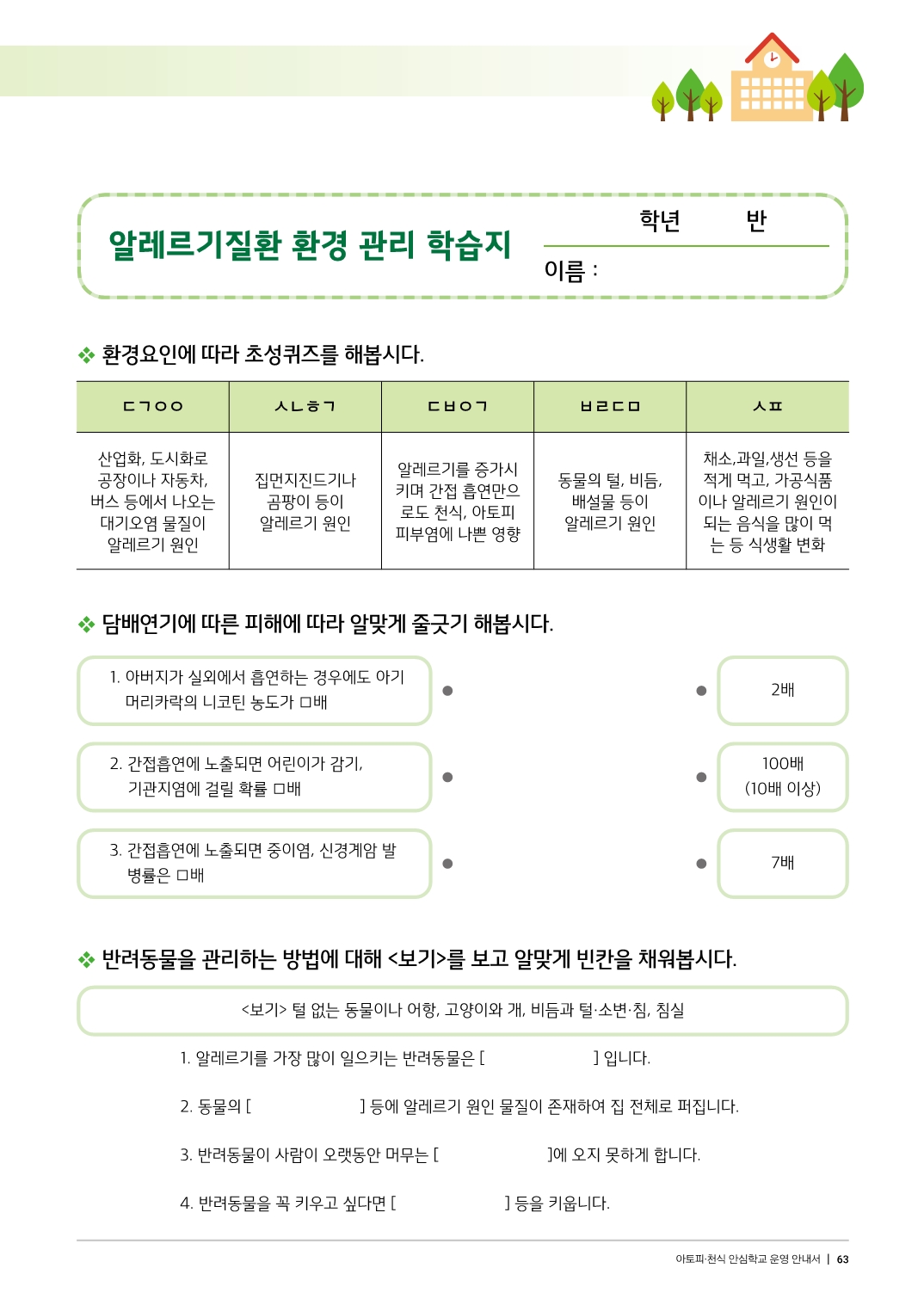 알레르기질환 환경 관리 학습지

학년 반

이름 :

❖ 환경요인에 따라 초성퀴즈를 해봅시다.

| ㄷㄱㅇㅇ | ㅅㄴㅎㄱ | ㄷㅂㅇㄱ | ㅂㄹㄷㅁ | ㅅㅍ |
|---|---|---|---|---|
| 산업화, 도시화로 공장이나 자동차, 버스 등에서 나오는 대기오염 물질이 알레르기 원인 | 집먼지진드기나 곰팡이 등이 알레르기 원인 | 알레르기를 증가시키며 간접 흡연만으로도 천식, 아토피 피부염에 나쁜 영향 | 동물의 털, 비듬, 배설물 등이 알레르기 원인 | 채소,과일,생선 등을 적게 먹고, 가공식품이나 알레르기 원인이 되는 음식을 많이 먹는 등 식생활 변화 |

❖ 담배연기에 따른 피해에 따라 알맞게 줄긋기 해봅시다.

1. 아버지가 실외에서 흡연하는 경우에도 아기 머리카락의 니코틴 농도가 □배

2. 간접흡연에 노출되면 어린이가 감기, 기관지염에 걸릴 확률 □배

3. 간접흡연에 노출되면 중이염, 신경계암 발병률은 □배

2배

100배 (10배 이상)

7배

❖ 반려동물을 관리하는 방법에 대해 <보기>를 보고 알맞게 빈칸을 채워봅시다.

<보기> 털 없는 동물이나 어항, 고양이와 개, 비듬과 털·소변·침, 침실

1. 알레르기를 가장 많이 일으키는 반려동물은 [ ] 입니다.

2. 동물의 [ ] 등에 알레르기 원인 물질이 존재하여 집 전체로 퍼집니다.

3. 반려동물이 사람이 오랫동안 머무는 [ ]에 오지 못하게 합니다.

4. 반려동물을 꼭 키우고 싶다면 [ ] 등을 키웁니다.

아토피·천식 안심학교 운영 안내서 | 63